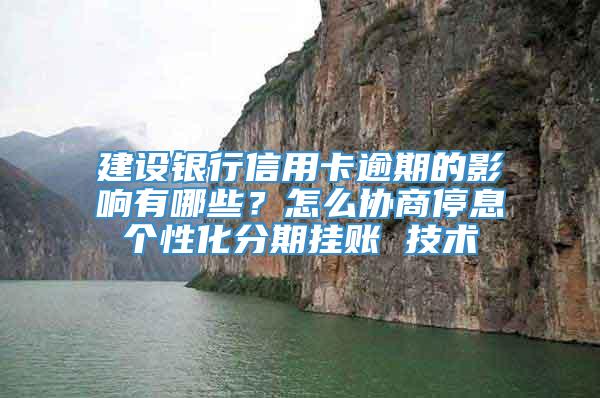 建设银行信用卡逾期的影响有哪些？怎么协商停息个性化分期挂账 技术